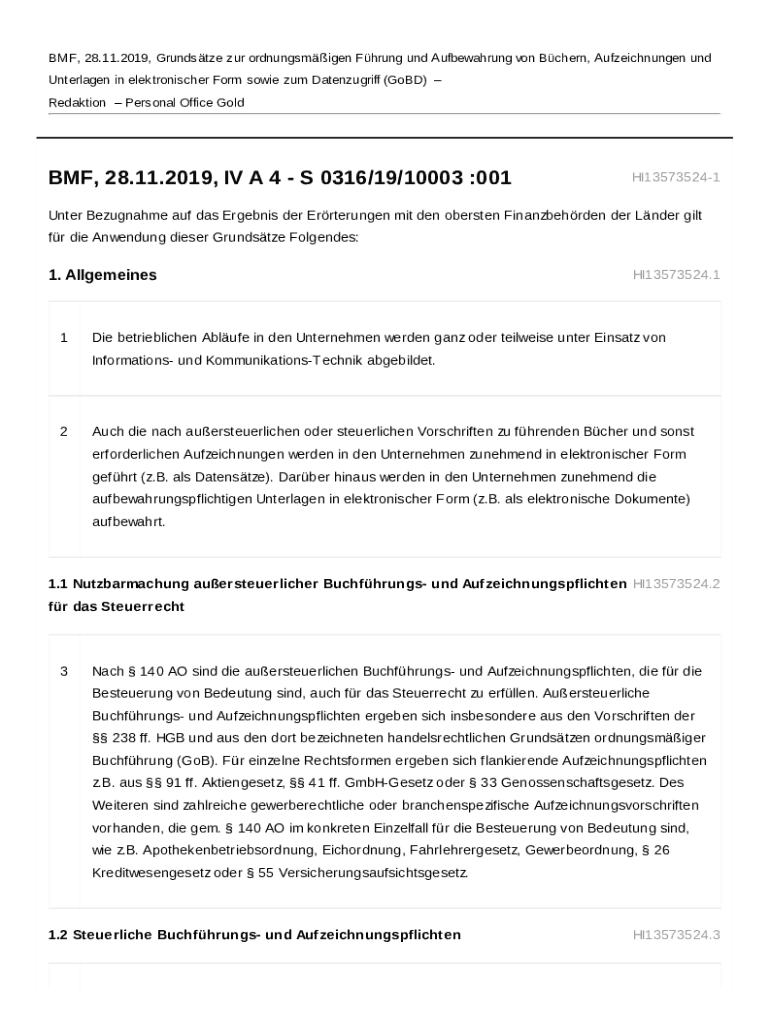 BMF, 28.11.2019, Grundsätze zur ordnungsmäßigen Führung und Aufbewahrung von Büchern, Aufzeichnungen und Unterlagen in elektronischer Form sowie zum Datenzugriff (GoBD) –
Redaktion – Personal Office Gold

BMF, 28.11.2019, IV A 4 - S 0316/19/10003 :001

HI13573524-1

Unter Bezugnahme auf das Ergebnis der Erörterungen mit den obersten Finanzbehörden der Länder gilt für die Anwendung dieser Grundsätze Folgendes:

1. Allgemeines

HI13573524.1

1 Die betrieblichen Abläufe in den Unternehmen werden ganz oder teilweise unter Einsatz von Informations- und Kommunikations-Technik abgebildet.

2 Auch die nach außersteuerlichen oder steuerlichen Vorschriften zu führenden Bücher und sonst erforderlichen Aufzeichnungen werden in den Unternehmen zunehmend in elektronischer Form geführt (z.B. als Datensätze). Darüber hinaus werden in den Unternehmen zunehmend die aufbewahrungspflichtigen Unterlagen in elektronischer Form (z.B. als elektronische Dokumente) aufbewahrt.

1.1 Nutzbarmachung außersteuerlicher Buchführungs- und Aufzeichnungspflichten für das Steuerrecht

HI13573524.2

3 Nach § 140 AO sind die außersteuerlichen Buchführungs- und Aufzeichnungspflichten, die für die Besteuerung von Bedeutung sind, auch für das Steuerrecht zu erfüllen. Außersteuerliche Buchführungs- und Aufzeichnungspflichten ergeben sich insbesondere aus den Vorschriften der §§ 238 ff. HGB und aus den dort bezeichneten handelsrechtlichen Grundsätzen ordnungsmäßiger Buchführung (GoB). Für einzelne Rechtsformen ergeben sich flankierende Aufzeichnungspflichten z.B. aus §§ 91 ff. Aktiengesetz, §§ 41 ff. GmbH-Gesetz oder § 33 Genossenschaftsgesetz. Des Weiteren sind zahlreiche gewerberechtliche oder branchenspezifische Aufzeichnungsvorschriften vorhanden, die gem. § 140 AO im konkreten Einzelfall für die Besteuerung von Bedeutung sind, wie z.B. Apothekenbetriebsordnung, Eichordnung, Fahrlehrergesetz, Gewerbeordnung, § 26 Kreditwesengesetz oder § 55 Versicherungsaufsichtsgesetz.

1.2 Steuerliche Buchführungs- und Aufzeichnungspflichten

HI13573524.3